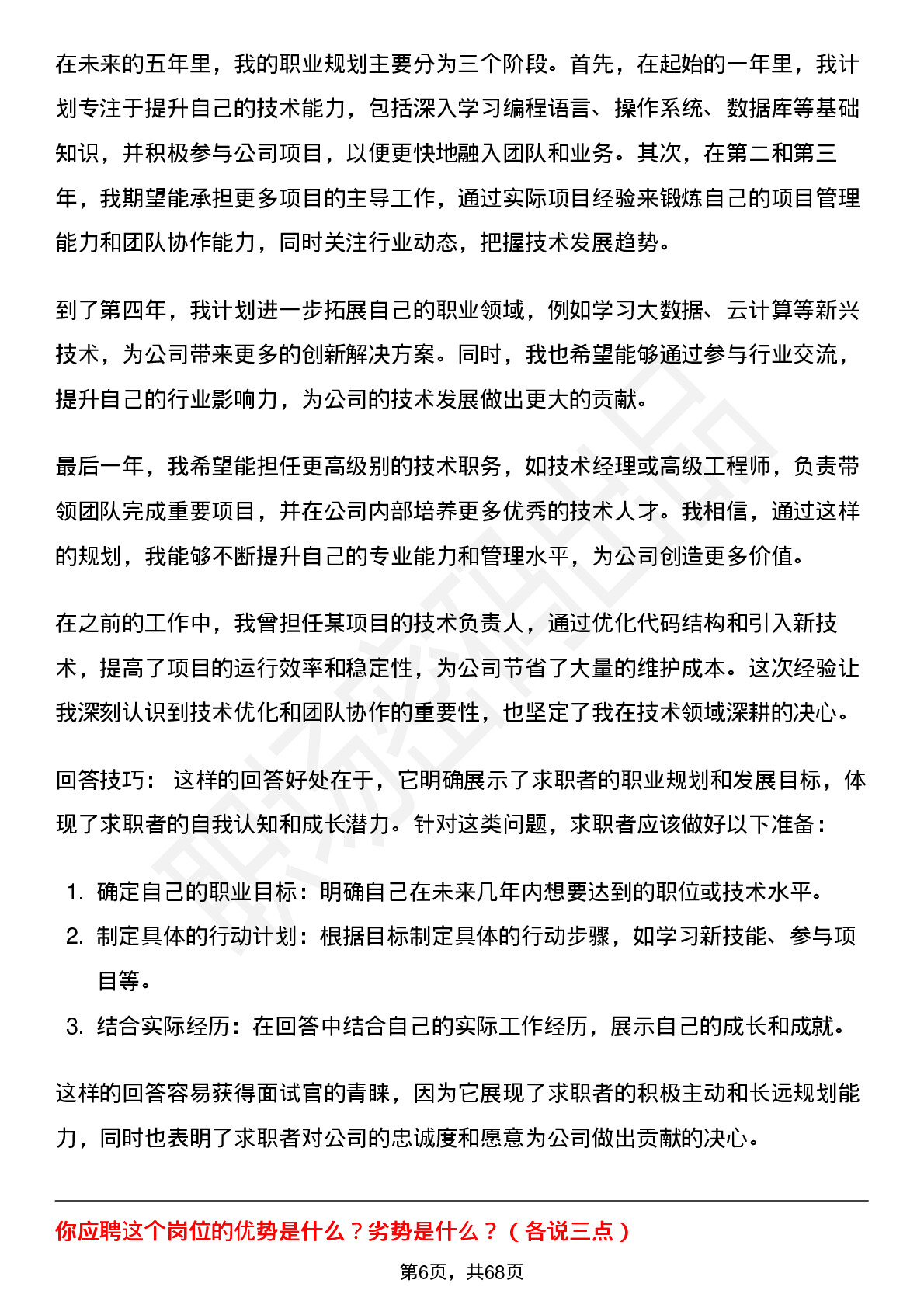 在未来的五年里，我的职业规划主要分为三个阶段。首先，在起始的一年里，我计划专注于提升自己的技术能力，包括深入学习编程语言、操作系统、数据库等基础知识，并积极参与公司项目，以便更快地融入团队和业务。其次，在第二和第三年，我期望能承担更多项目的主导工作，通过实际项目经验来锻炼自己的项目管理能力和团队协作能力，同时关注行业动态，把握技术发展趋势。

到了第四年，我计划进一步拓展自己的职业领域，例如学习大数据、云计算等新兴技术，为公司带来更多的创新解决方案。同时，我也希望能够通过参与行业交流，提升自己的行业影响力，为公司的技术发展做出更大的贡献。

最后一年，我希望能担任更高级别的技术职务，如技术经理或高级工程师，负责带领团队完成重要项目，并在公司内部培养更多优秀的技术人才。我相信，通过这样的规划，我能够不断提升自己的专业能力和管理水平，为公司创造更多价值。

在之前的工作中，我曾担任某项目的技术负责人，通过优化代码结构和引入新技术，提高了项目的运行效率和稳定性，为公司节省了大量的维护成本。这次经验让我深刻认识到技术优化和团队协作的重要性，也坚定了我在技术领域深耕的决心。

回答技巧： 这样的回答好处在于，它明确展示了求职者的职业规划和发展目标，体现了求职者的自我认知和成长潜力。针对这类问题，求职者应该做好以下准备：

1. 确定自己的职业目标：明确自己在未来几年内想要达到的职位或技术水平。
2. 制定具体的行动计划：根据目标制定具体的行动步骤，如学习新技能、参与项目等。
3. 结合实际经历：在回答中结合自己的实际工作经历，展示自己的成长和成就。

这样的回答容易获得面试官的青睐，因为它展现了求职者的积极主动和长远规划能力，同时也表明了求职者对公司的忠诚度和愿意为公司做出贡献的决心。

你应聘这个岗位的优势是什么？劣势是什么？（各说三点）

第6页，共68页